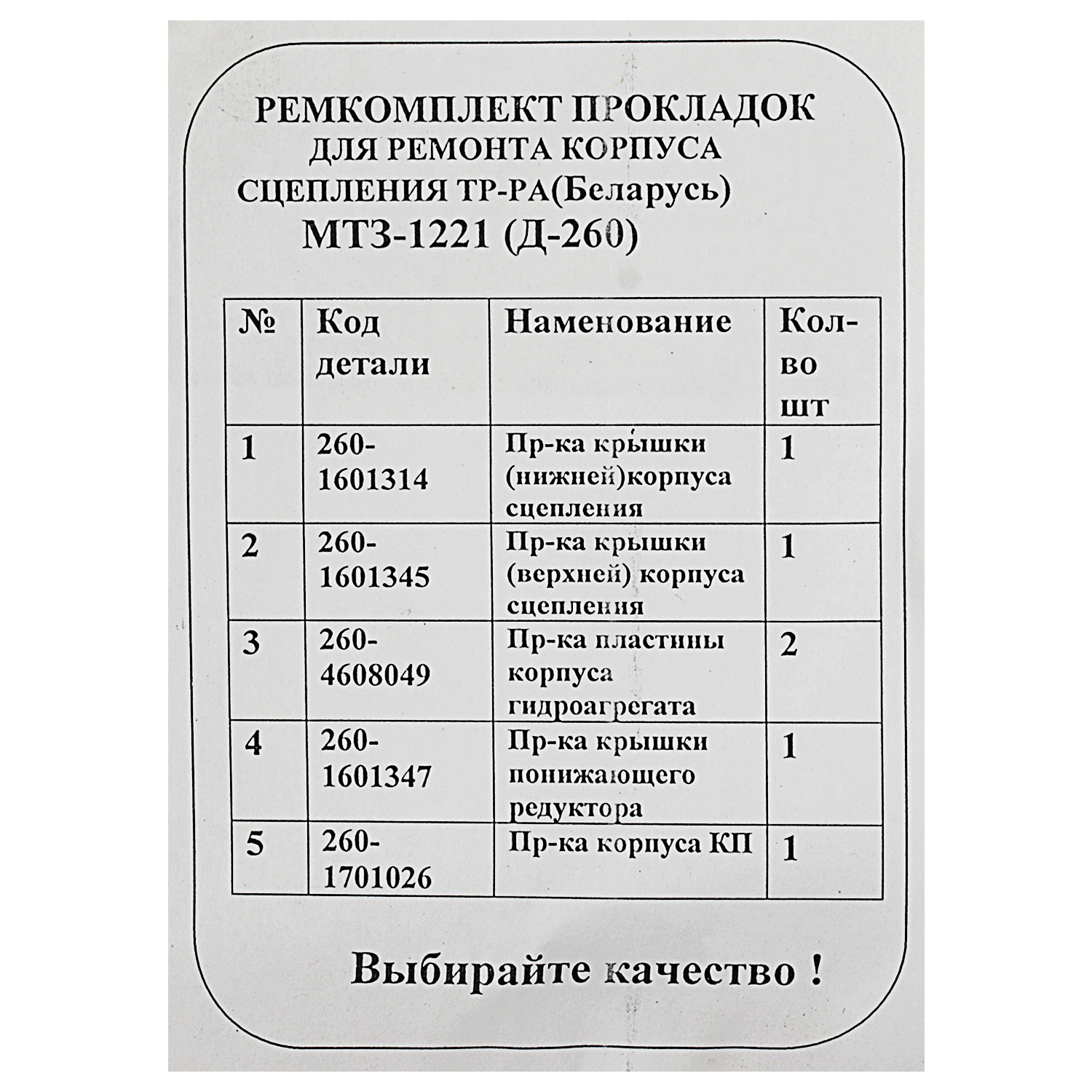 РЕМКОМПЛЕКТ ПРОКЛАДОК
ДЛЯ РЕМОНТА КОРПУСА
СЦЕПЛЕНИЯ ТР-РА(Беларусь)
МТЗ-1221 (Д-260)

| № | Код детали | Наменование | Кол-во шт |
|---|---|---|---|
| 1 | 260-1601314 | Пр-ка крышки (нижней)корпуса сцепления | 1 |
| 2 | 260-1601345 | Пр-ка крышки (верхней) корпуса сцепления | 1 |
| 3 | 260-4608049 | Пр-ка пластины корпуса гидроагрегата | 2 |
| 4 | 260-1601347 | Пр-ка крышки понижающего редуктора | 1 |
| 5 | 260-1701026 | Пр-ка корпуса КП | 1 |

Выбирайте качество !